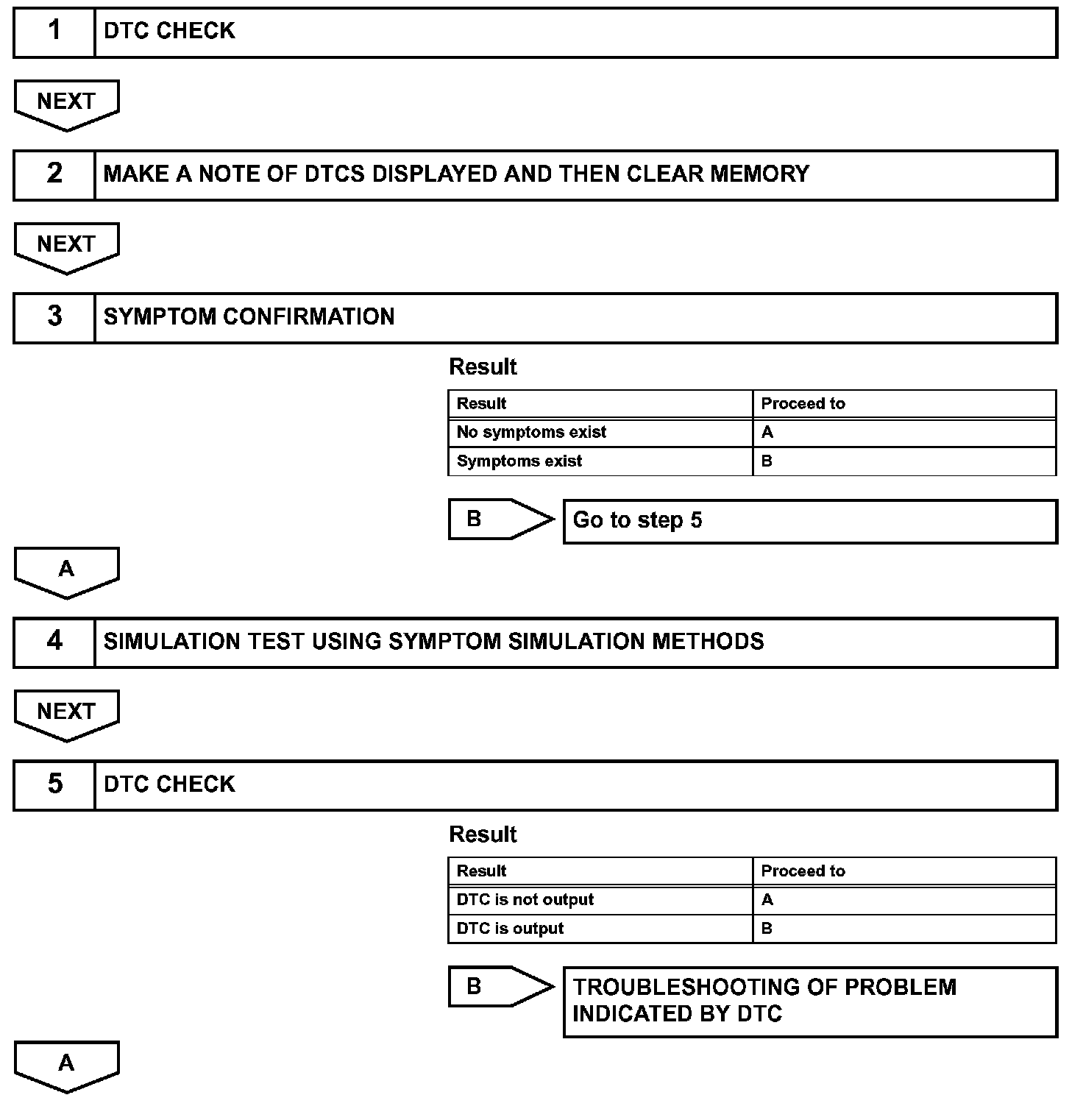 1 DTC CHECK

NEXT

2 MAKE A NOTE OF DTCS DISPLAYED AND THEN CLEAR MEMORY

NEXT

3 SYMPTOM CONFIRMATION

Result

| Result | Proceed to |
|---|---|
| No symptoms exist | A |
| Symptoms exist | B |

B Go to step 5

A

4 SIMULATION TEST USING SYMPTOM SIMULATION METHODS

NEXT

5 DTC CHECK

Result

| Result | Proceed to |
|---|---|
| DTC is not output | A |
| DTC is output | B |

B TROUBLESHOOTING OF PROBLEM INDICATED BY DTC

A